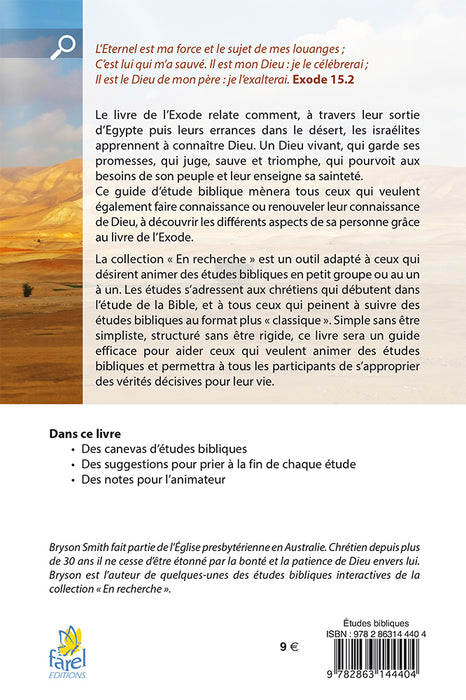 L'Eternel est ma force et le sujet de mes louanges ;
C'est lui qui m'a sauvé. Il est mon Dieu : je le célébrerai ;
Il est le Dieu de mon père : je l'exalterai. Exode 15.2

Le livre de l'Exode relate comment, à travers leur sortie d'Egypte puis leurs errances dans le désert, les israélites apprennent à connaître Dieu. Un Dieu vivant, qui garde ses promesses, qui juge, sauve et triomphe, qui pourvoit aux besoins de son peuple et leur enseigne sa sainteté.
Ce guide d'étude biblique mènera tous ceux qui veulent également faire connaissance ou renouveler leur connaissance de Dieu, à découvrir les différents aspects de sa personne grâce au livre de l'Exode.

La collection « En recherche » est un outil adapté à ceux qui désirent animer des études bibliques en petit groupe ou au un à un. Les études s'adressent aux chrétiens qui débutent dans l'étude de la Bible, et à tous ceux qui peinent à suivre des études bibliques au format plus « classique ». Simple sans être simpliste, structuré sans être rigide, ce livre sera un guide efficace pour aider ceux qui veulent animer des études bibliques et permettra à tous les participants de s'approprier des vérités décisives pour leur vie.

Dans ce livre
• Des canevas d'études bibliques
• Des suggestions pour prier à la fin de chaque étude
• Des notes pour l'animateur

Bryson Smith fait partie de l'Église presbytérienne en Australie. Chrétien depuis plus de 30 ans il ne cesse d'être étonné par la bonté et la patience de Dieu envers lui. Bryson est l'auteur de quelques-unes des études bibliques interactives de la collection « En recherche ».

farel
EDITIONS

9 €

Études bibliques
ISBN : 978 2 86314 440 4
9 782863 144404